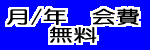 月/年　会費
無料